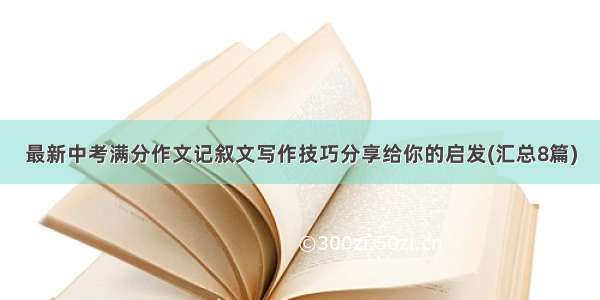 最新中考满分作文记叙文写作技巧分享给你的启发(汇总8篇)

©300zi.50zi.cn